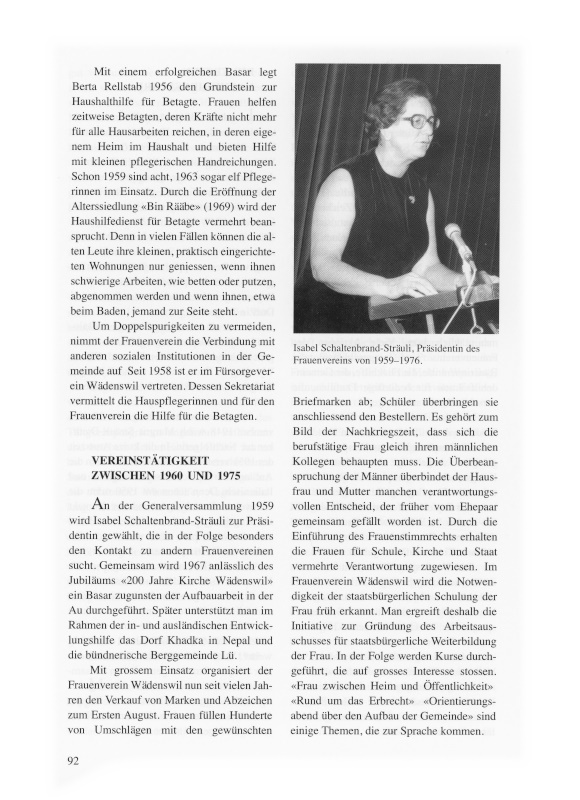 Mit einem erfolgreichen Basar legt Berta Rellstab 1956 den Grundstein zur Haushalthilfe für Betagte. Frauen helfen zeitweise Betagten, deren Kräfte nicht mehr für alle Hausarbeiten reichen, in deren eigenem Heim im Haushalt und bieten Hilfe mit kleinen pflegerischen Handreichungen. Schon 1959 sind acht, 1963 sogar elf Pflegerinnen im Einsatz. Durch die Eröffnung der Alterssiedlung «Bin Rääbe» (1969) wird der Haushilfedienst für Betagte vermehrt beansprucht. Denn in vielen Fällen können die alten Leute ihre kleinen, praktisch eingerichteten Wohnungen nur geniessen, wenn ihnen schwierige Arbeiten, wie betten oder putzen, abgenommen werden und wenn ihnen, etwa beim Baden, jemand zur Seite steht.

Um Doppelspurigkeiten zu vermeiden, nimmt der Frauenverein die Verbindung mit anderen sozialen Institutionen in der Gemeinde auf Seit 1958 ist er im Fürsorgeverein Wädenswil vertreten. Dessen Sekretariat vermittelt die Hauspflegerinnen und für den Frauenverein die Hilfe für die Betagten.

VEREINSTÄTIGKEIT ZWISCHEN 1960 UND 1975

An der Generalversammlung 1959 wird Isabel Schaltenbrand-Sträuli zur Präsidentin gewählt, die in der Folge besonders den Kontakt zu andern Frauenvereinen sucht. Gemeinsam wird 1967 anlässlich des Jubiläums «200 Jahre Kirche Wädenswil» ein Basar zugunsten der Aufbauarbeit in der Au durchgeführt. Später unterstützt man im Rahmen der in- und ausländischen Entwicklungshilfe das Dorf Khadka in Nepal und die bündnerische Berggemeinde Lü.

Mit grossem Einsatz organisiert der Frauenverein Wädenswil nun seit vielen Jahren den Verkauf von Marken und Abzeichen zum Ersten August. Frauen füllen Hunderte von Umschlägen mit den gewünschten

Isabel Schaltenbrand-Sträuli, Präsidentin des Frauenvereins von 1959–1976.

Briefmarken ab; Schüler überbringen sie anschliessend den Bestellern. Es gehört zum Bild der Nachkriegszeit, dass sich die berufstätige Frau gleich ihren männlichen Kollegen behaupten muss. Die Überbeanspruchung der Männer überbindet der Hausfrau und Mutter manchen verantwortungsvollen Entscheid, der früher vom Ehepaar gemeinsam gefällt worden ist. Durch die Einführung des Frauenstimmrechts erhalten die Frauen für Schule, Kirche und Staat vermehrte Verantwortung zugewiesen. Im Frauenverein Wädenswil wird die Notwendigkeit der staatsbürgerlichen Schulung der Frau früh erkannt. Man ergreift deshalb die Initiative zur Gründung des Arbeitsausschusses für staatsbürgerliche Weiterbildung der Frau. In der Folge werden Kurse durchgeführt, die auf grosses Interesse stossen. «Frau zwischen Heim und Öffentlichkeit» «Rund um das Erbrecht» «Orientierungsabend über den Aufbau der Gemeinde» sind einige Themen, die zur Sprache kommen.

92